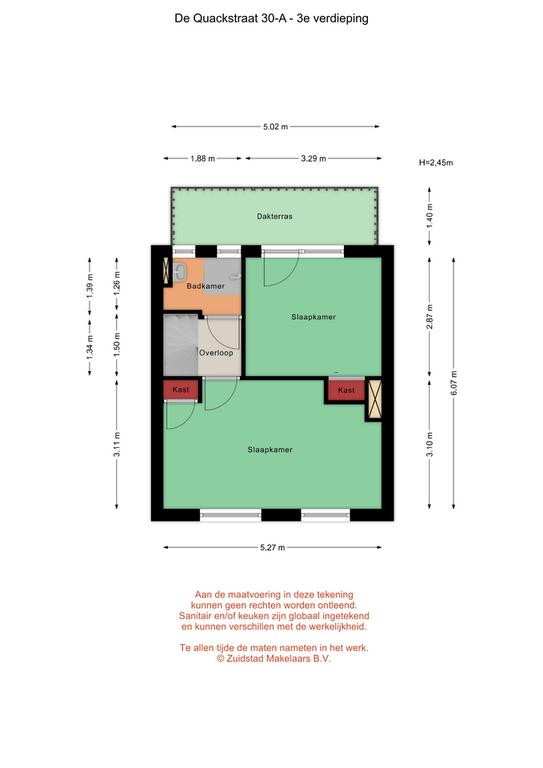 De Quackstraat 30-A - 3e verdieping

5.02 m

1.88 m

3.29 m

H=2,45m

Dakterras

1.40 m

1.39 m

1.26 m

Badkamer

Slaapkamer

2.87 m

6.07 m

1.34 m

1.50 m

Overloop

Kast

Kast

3.11 m

Slaapkamer

3.10 m

5.27 m

Aan de maatvoering in deze tekening kunnen geen rechten worden ontleend. Sanitair en/of keuken zijn globaal ingetekend en kunnen verschillen met de werkelijkheid.

Te allen tijde de maten nameten in het werk.
© Zuidstad Makelaars B.V.